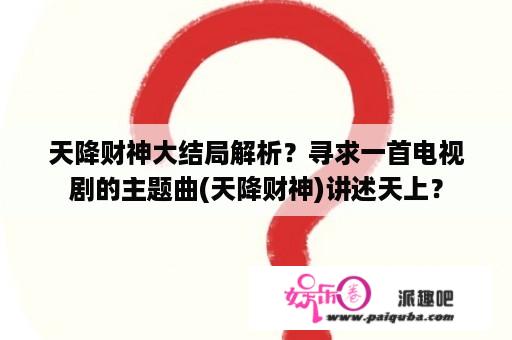 天降财神大结局解析？寻求一首电视剧的主题曲(天降财神)讲述天上？

娱乐圈

派趣吧
www.paiquba.com